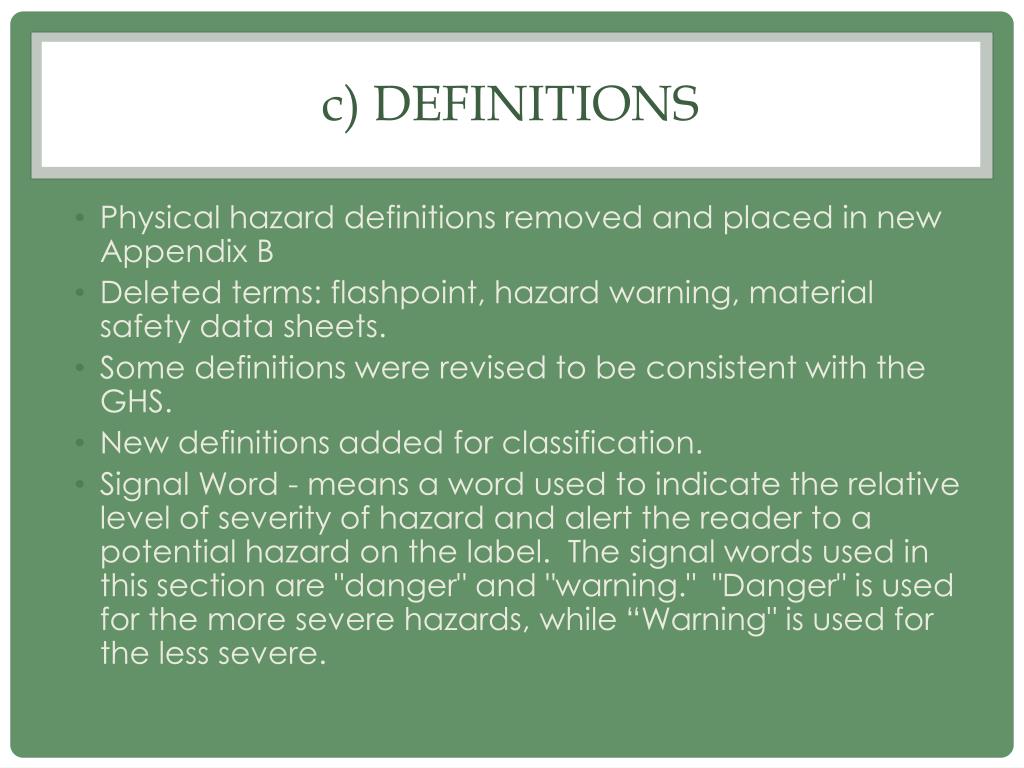 c) DEFINITIONS

• Physical hazard definitions removed and placed in new Appendix B
• Deleted terms: flashpoint, hazard warning, material safety data sheets.
• Some definitions were revised to be consistent with the GHS.
• New definitions added for classification.
• Signal Word - means a word used to indicate the relative level of severity of hazard and alert the reader to a potential hazard on the label. The signal words used in this section are "danger" and "warning." "Danger" is used for the more severe hazards, while “Warning" is used for the less severe.